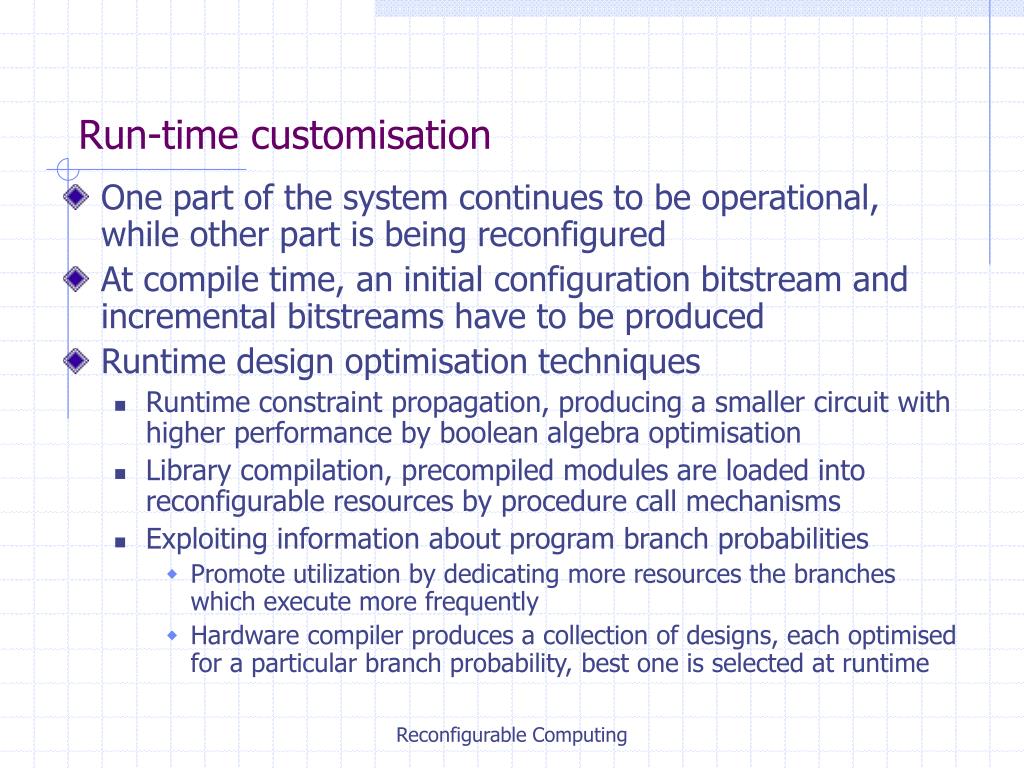 Run-time customisation

One part of the system continues to be operational, while other part is being reconfigured

At compile time, an initial configuration bitstream and incremental bitstreams have to be produced

Runtime design optimisation techniques

Runtime constraint propagation, producing a smaller circuit with higher performance by boolean algebra optimisation

Library compilation, precompiled modules are loaded into reconfigurable resources by procedure call mechanisms

Exploiting information about program branch probabilities

Promote utilization by dedicating more resources the branches which execute more frequently

Hardware compiler produces a collection of designs, each optimised for a particular branch probability, best one is selected at runtime

Reconfigurable Computing